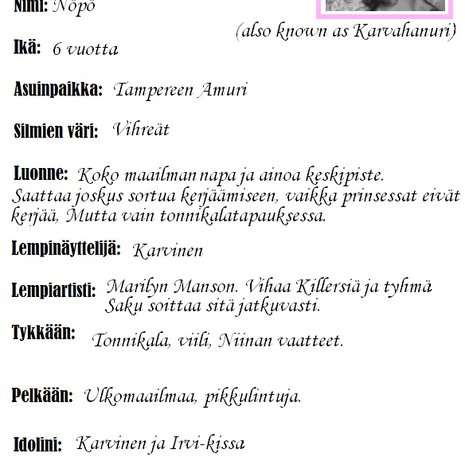 Nimi: Nöpö

(also known as Karvahanuri)

Ikä: 6 vuotta

Asuinpaikka: Tampereen Amuri

Silmien väri: Vihreät

Luonne: Koko maailman napa ja ainoa keskipiste. Saattaa joskus sortua kerjäämiseen, vaikka prinsessat eivät kerjää, Mutta vain tonnikalatapauksessa.

Lempinäyttelijä: Karvinen

Lempiartisti: Marilyn Manson. Vihaa Killersiä ja tyhmä Saku soittaa sitä jatkuvasti.

Tykkään: Tonnikala, viili, Niinan vaatteet.

Pelkään: Ulkomaailmaa, pikkulintuja.

Idolini: Karvinen ja Irvi-kissa